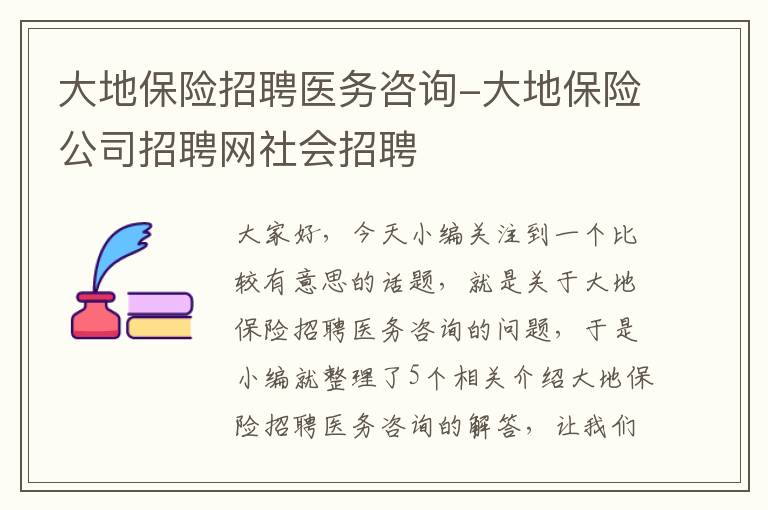 大地保险招聘医务咨询-大地保险公司招聘网社会招聘

大家好，今天小编关注到一个比较有意思的话题，就是关于大地保险招聘医务咨询的问题，于是小编就整理了5个相关介绍大地保险招聘医务咨询的解答，让我们